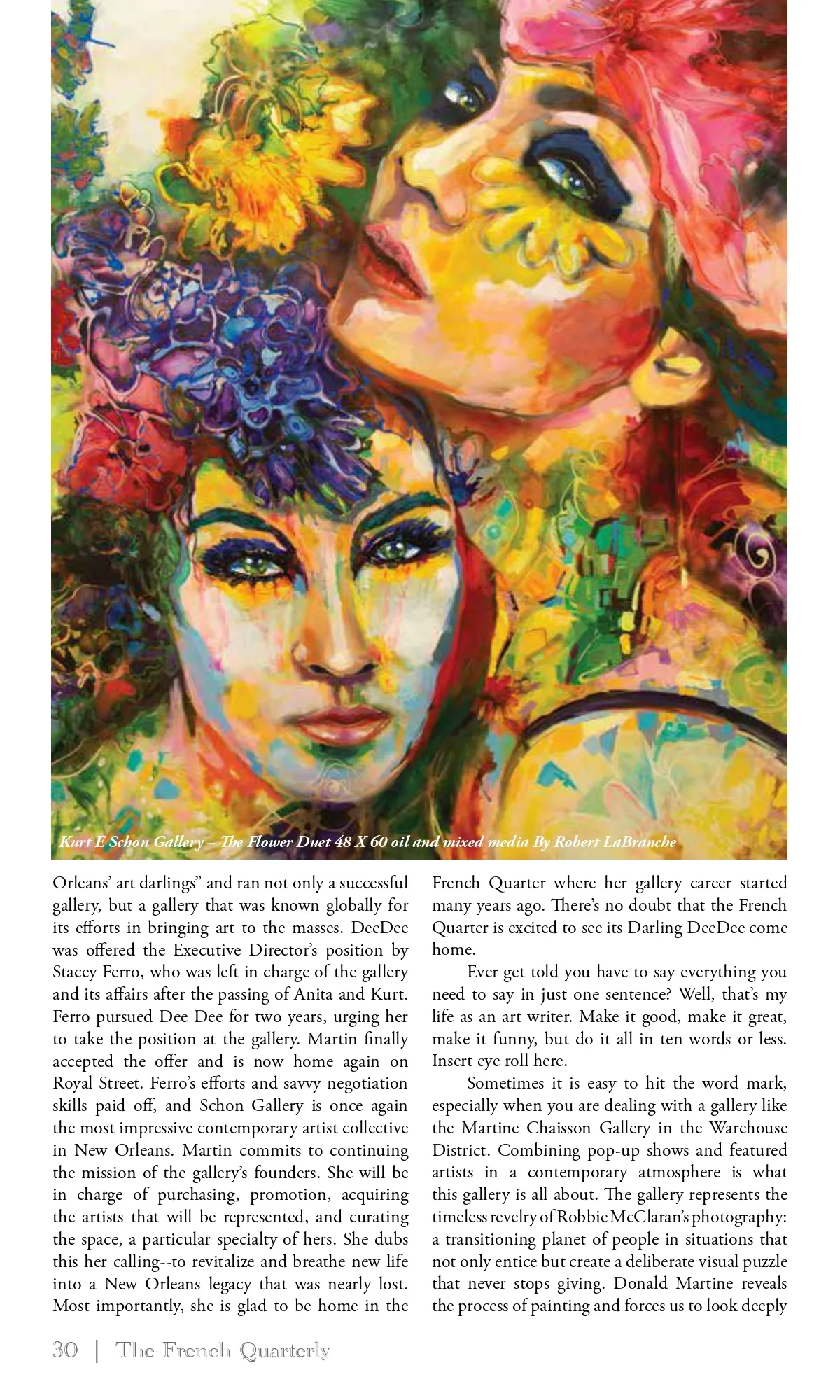 Kurt E Schon Gallery – The Flower Duet 48 X 60 oil and mixed media By Robert LaBranche

Orleans' art darlings" and ran not only a successful gallery, but a gallery that was known globally for its efforts in bringing art to the masses. DeeDee was offered the Executive Director's position by Stacey Ferro, who was left in charge of the gallery and its affairs after the passing of Anita and Kurt. Ferro pursued Dee Dee for two years, urging her to take the position at the gallery. Martin finally accepted the offer and is now home again on Royal Street. Ferro's efforts and savvy negotiation skills paid off, and Schon Gallery is once again the most impressive contemporary artist collective in New Orleans. Martin commits to continuing the mission of the gallery's founders. She will be in charge of purchasing, promotion, acquiring the artists that will be represented, and curating the space, a particular specialty of hers. She dubs this her calling--to revitalize and breathe new life into a New Orleans legacy that was nearly lost. Most importantly, she is glad to be home in the French Quarter where her gallery career started many years ago. There's no doubt that the French Quarter is excited to see its Darling DeeDee come home.

Ever get told you have to say everything you need to say in just one sentence? Well, that's my life as an art writer. Make it good, make it great, make it funny, but do it all in ten words or less. Insert eye roll here.

Sometimes it is easy to hit the word mark, especially when you are dealing with a gallery like the Martine Chaisson Gallery in the Warehouse District. Combining pop-up shows and featured artists in a contemporary atmosphere is what this gallery is all about. The gallery represents the timeless revelry of Robbie McClaran's photography: a transitioning planet of people in situations that not only entice but create a deliberate visual puzzle that never stops giving. Donald Martine reveals the process of painting and forces us to look deeply

30 | The French Quarterly